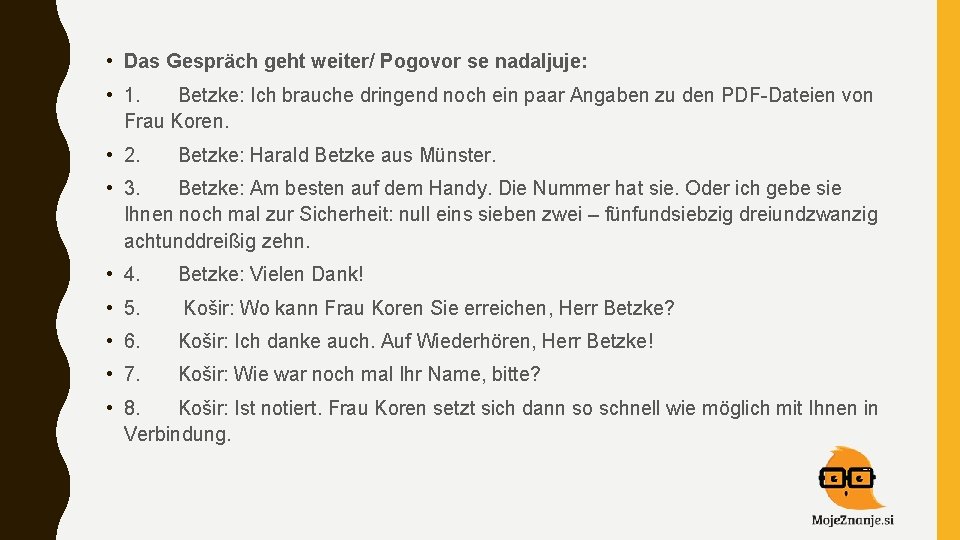 • Das Gespräch geht weiter/ Pogovor se nadaljuje:

• 1. Betzke: Ich brauche dringend noch ein paar Angaben zu den PDF-Dateien von Frau Koren.

• 2. Betzke: Harald Betzke aus Münster.

• 3. Betzke: Am besten auf dem Handy. Die Nummer hat sie. Oder ich gebe sie Ihnen noch mal zur Sicherheit: null eins sieben zwei – fünfundsiebzig dreiundzwanzig achtunddreißig zehn.

• 4. Betzke: Vielen Dank!

• 5. Košir: Wo kann Frau Koren Sie erreichen, Herr Betzke?

• 6. Košir: Ich danke auch. Auf Wiederhören, Herr Betzke!

• 7. Košir: Wie war noch mal Ihr Name, bitte?

• 8. Košir: Ist notiert. Frau Koren setzt sich dann so schnell wie möglich mit Ihnen in Verbindung.

MojeZnanje.si